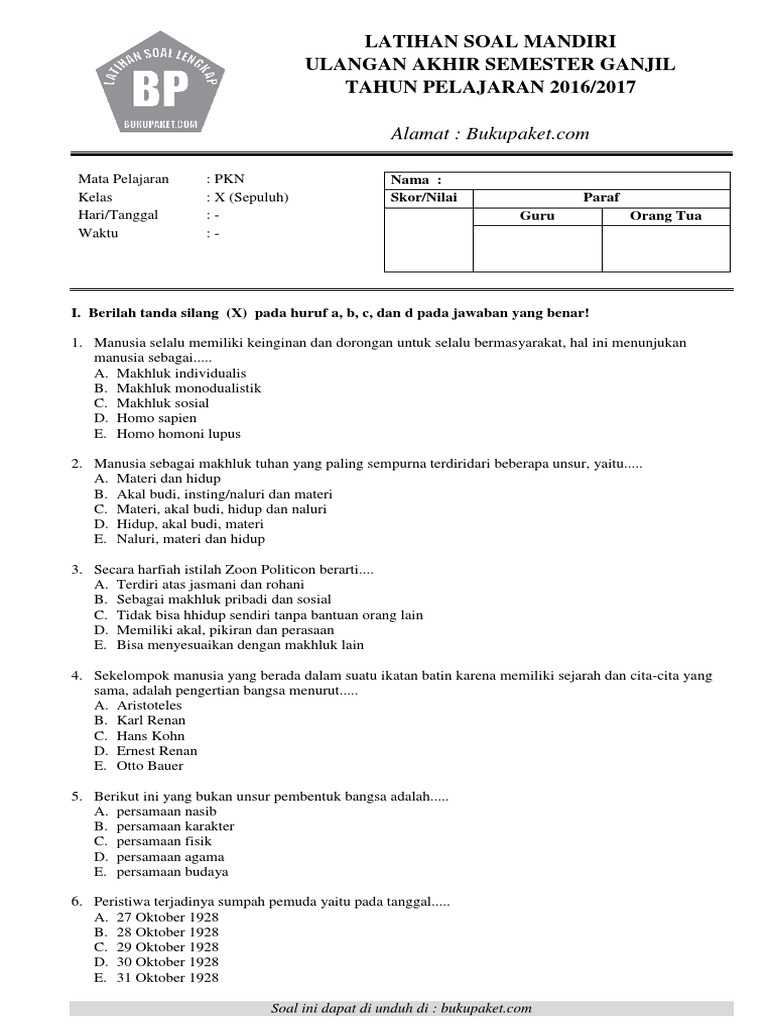 LATIHAN SOAL LENGKAP
BP
BUKUPAKET.COM

LATIHAN SOAL MANDIRI
ULANGAN AKHIR SEMESTER GANJIL
TAHUN PELAJARAN 2016/2017

Alamat : Bukupaket.com

Mata Pelajaran : PKN
Kelas : X (Sepuluh)
Hari/Tanggal : -
Waktu : -

| Nama : | | |
|---|---|---|
| Skor/Nilai | Paraf | |
| | Guru | Orang Tua |
| | | |

I. Berilah tanda silang (X) pada huruf a, b, c, dan d pada jawaban yang benar!

1. Manusia selalu memiliki keinginan dan dorongan untuk selalu bermasyarakat, hal ini menunjukan manusia sebagai.....
A. Makhluk individualis
B. Makhluk monodualistik
C. Makhluk sosial
D. Homo sapien
E. Homo homoni lupus

2. Manusia sebagai makhluk tuhan yang paling sempurna terdiridari beberapa unsur, yaitu.....
A. Materi dan hidup
B. Akal budi, insting/naluri dan materi
C. Materi, akal budi, hidup dan naluri
D. Hidup, akal budi, materi
E. Naluri, materi dan hidup

3. Secara harfiah istilah Zoon Politicon berarti....
A. Terdiri atas jasmani dan rohani
B. Sebagai makhluk pribadi dan sosial
C. Tidak bisa hhidup sendiri tanpa bantuan orang lain
D. Memiliki akal, pikiran dan perasaan
E. Bisa menyesuaikan dengan makhluk lain

4. Sekelompok manusia yang berada dalam suatu ikatan batin karena memiliki sejarah dan cita-cita yang sama, adalah pengertian bangsa menurut.....
A. Aristoteles
B. Karl Renan
C. Hans Kohn
D. Ernest Renan
E. Otto Bauer

5. Berikut ini yang bukan unsur pembentuk bangsa adalah.....
A. persamaan nasib
B. persamaan karakter
C. persamaan fisik
D. persamaan agama
E. persamaan budaya

6. Peristiwa terjadinya sumpah pemuda yaitu pada tanggal.....
A. 27 Oktober 1928
B. 28 Oktober 1928
C. 29 Oktober 1928
D. 30 Oktober 1928
E. 31 Oktober 1928

Soal ini dapat di unduh di : bukupaket.com